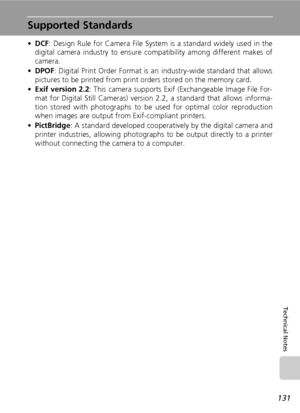 Supported Standards

• DCF: Design Rule for Camera File System is a standard widely used in the digital camera industry to ensure compatibility among different makes of camera.
• DPOF: Digital Print Order Format is an industry-wide standard that allows pictures to be printed from print orders stored on the memory card.
• Exif version 2.2: This camera supports Exif (Exchangeable Image File Format for Digital Still Cameras) version 2.2, a standard that allows information stored with photographs to be used for optimal color reproduction when images are output from Exif-compliant printers.
• PictBridge: A standard developed cooperatively by the digital camera and printer industries, allowing photographs to be output directly to a printer without connecting the camera to a computer.

Technical Notes

131